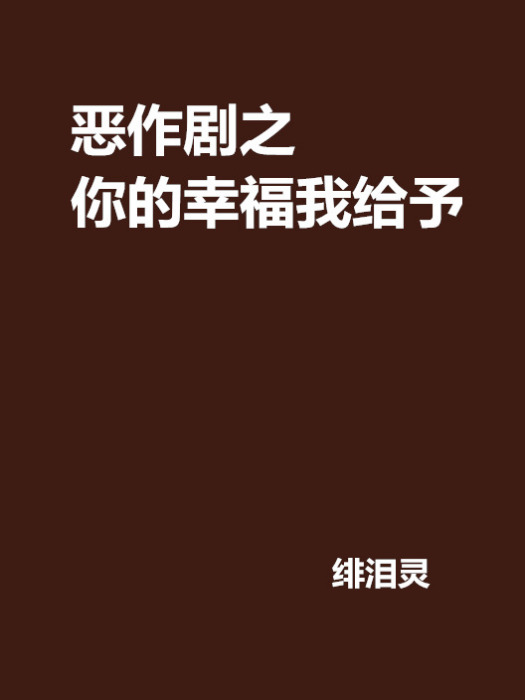 恶作剧之
你的幸福我给予

绯泪灵